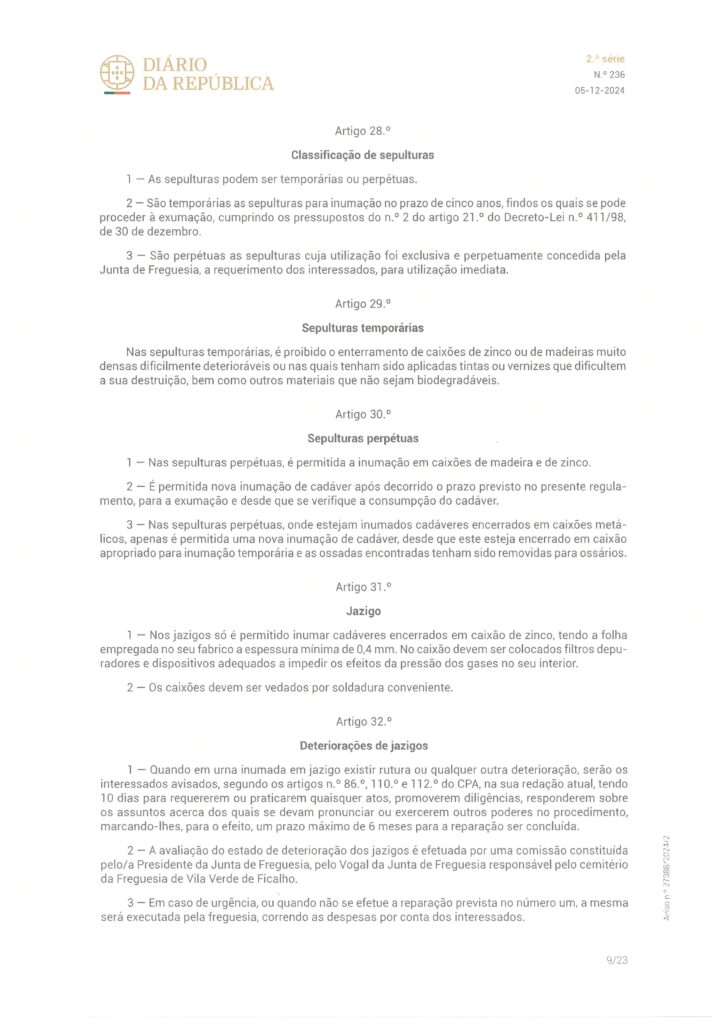 DIÁRIO DA REPÚBLICA

2.ª série
N.º 236
05-12-2024

Artigo 28.º

Classificação de sepulturas

1 — As sepulturas podem ser temporárias ou perpétuas.

2 — São temporárias as sepulturas para inumação no prazo de cinco anos, findos os quais se pode proceder à exumação, cumprindo os pressupostos do n.º 2 do artigo 21.º do Decreto-Lei n.º 411/98, de 30 de dezembro.

3 — São perpétuas as sepulturas cuja utilização foi exclusiva e perpetuamente concedida pela Junta de Freguesia, a requerimento dos interessados, para utilização imediata.

Artigo 29.º

Sepulturas temporárias

Nas sepulturas temporárias, é proibido o enterramento de caixões de zinco ou de madeiras muito densas dificilmente deterioráveis ou nas quais tenham sido aplicadas tintas ou vernizes que dificultem a sua destruição, bem como outros materiais que não sejam biodegradáveis.

Artigo 30.º

Sepulturas perpétuas

1 — Nas sepulturas perpétuas, é permitida a inumação em caixões de madeira e de zinco.

2 — É permitida nova inumação de cadáver após decorrido o prazo previsto no presente regulamento, para a exumação e desde que se verifique a consumpção do cadáver.

3 — Nas sepulturas perpétuas, onde estejam inumados cadáveres encerrados em caixões metálicos, apenas é permitida uma nova inumação de cadáver, desde que este esteja encerrado em caixão apropriado para inumação temporária e as ossadas encontradas tenham sido removidas para ossários.

Artigo 31.º

Jazigo

1 — Nos jazigos só é permitido inumar cadáveres encerrados em caixão de zinco, tendo a folha empregada no seu fabrico a espessura mínima de 0,4 mm. No caixão devem ser colocados filtros depuradores e dispositivos adequados a impedir os efeitos da pressão dos gases no seu interior.

2 — Os caixões devem ser vedados por soldadura conveniente.

Artigo 32.º

Deteriorações de jazigos

1 — Quando em urna inumada em jazigo existir rutura ou qualquer outra deterioração, serão os interessados avisados, segundo os artigos n.º 86.º, 110.º e 112.º do CPA, na sua redação atual, tendo 10 dias para requererem ou praticarem quaisquer atos, promoverem diligências, responderem sobre os assuntos acerca dos quais se devam pronunciar ou exercerem outros poderes no procedimento, marcando-lhes, para o efeito, um prazo máximo de 6 meses para a reparação ser concluída.

2 — A avaliação do estado de deterioração dos jazigos é efetuada por uma comissão constituída pelo/a Presidente da Junta de Freguesia, pelo Vogal da Junta de Freguesia responsável pelo cemitério da Freguesia de Vila Verde de Ficalho.

3 — Em caso de urgência, ou quando não se efetue a reparação prevista no número um, a mesma será executada pela freguesia, correndo as despesas por conta dos interessados.

Aviso n.º 27388/2024/2

9/23